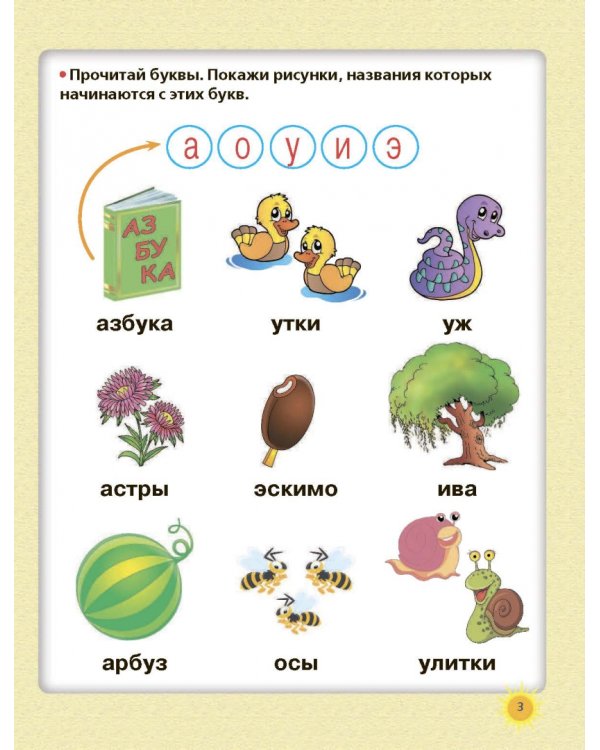 • Прочитай буквы. Покажи рисунки, названия которых начинаются с этих букв.

а о у и э

АЗ
БУ
КА

азбука

утки

уж

астры

эскимо

ива

арбуз

осы

улитки

3